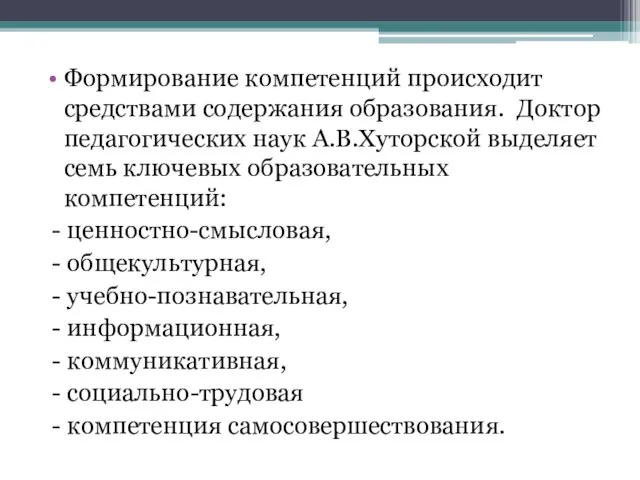 • Формирование компетенций происходит средствами содержания образования.  Доктор педагогических наук А.В.Хуторской выделяет семь ключевых образовательных компетенций:
- ценностно-смысловая,
- общекультурная,
- учебно-познавательная,
- информационная,
- коммуникативная,
- социально-трудовая
- компетенция самосовершествования.